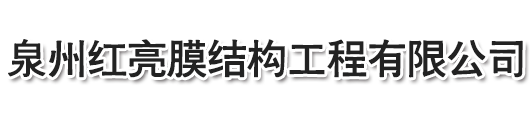 泉州红亮膜结构工程有限公司